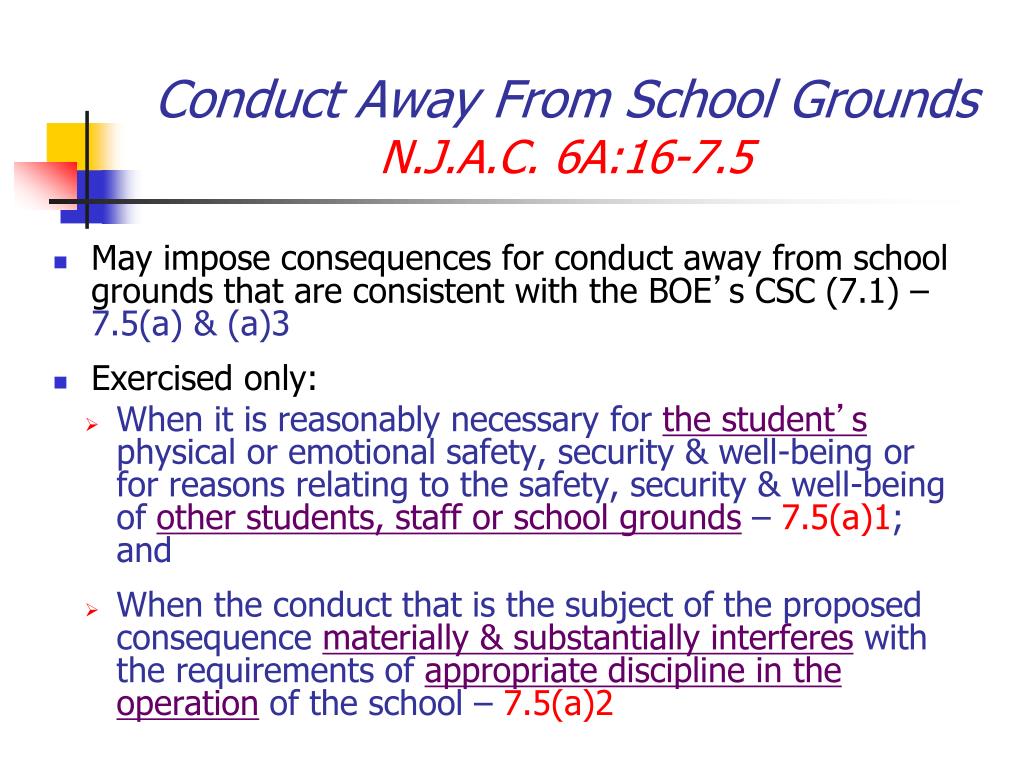 Conduct Away From School Grounds
N.J.A.C. 6A:16-7.5

May impose consequences for conduct away from school grounds that are consistent with the BOE's CSC (7.1) – 7.5(a) & (a)3

Exercised only:

When it is reasonably necessary for the student's physical or emotional safety, security & well-being or for reasons relating to the safety, security & well-being of other students, staff or school grounds – 7.5(a)1; and

When the conduct that is the subject of the proposed consequence materially & substantially interferes with the requirements of appropriate discipline in the operation of the school – 7.5(a)2